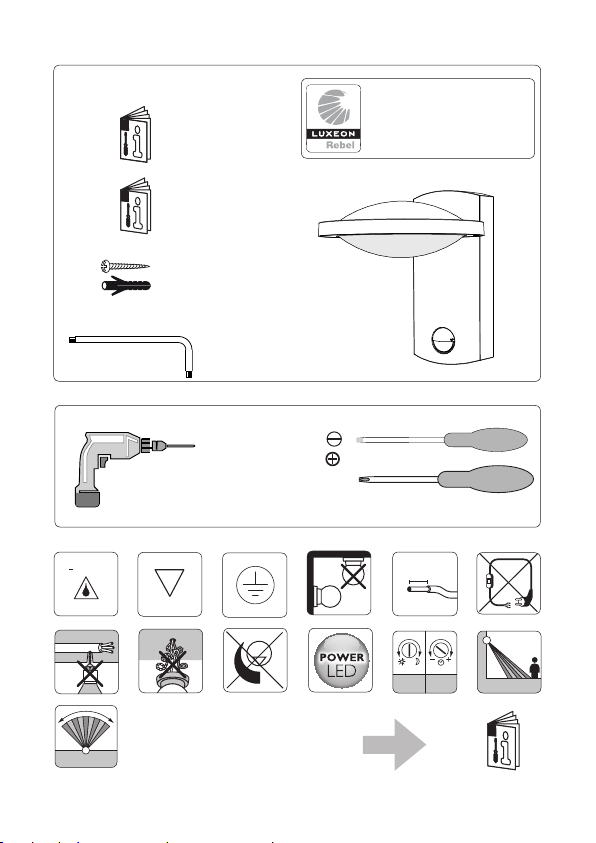 LUXEON
Rebel

POWER
LED